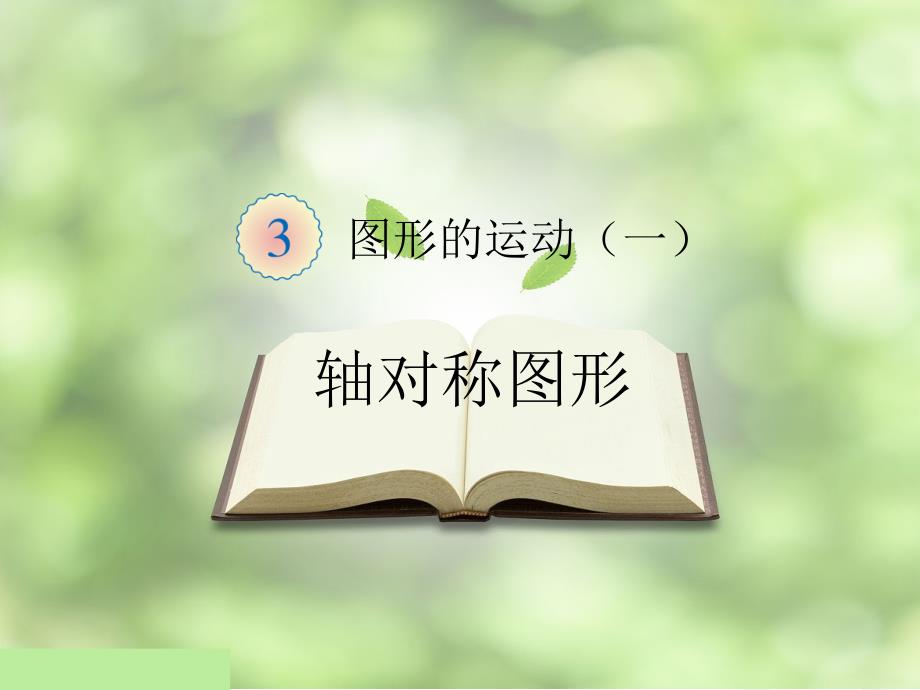 3 图形的运动（一）

轴对称图形